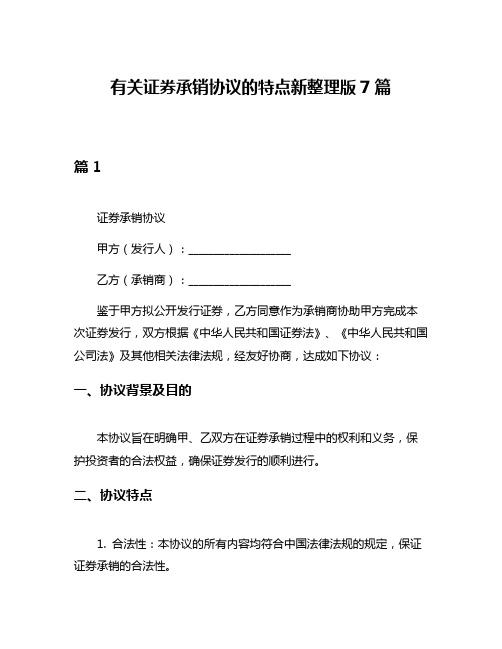 有关证券承销协议的特点新整理版 7 篇

篇 1

证券承销协议

甲方（发行人）：__________________

乙方（承销商）：__________________

鉴于甲方拟公开发行证券，乙方同意作为承销商协助甲方完成本次证券发行，双方根据《中华人民共和国证券法》、《中华人民共和国公司法》及其他相关法律法规，经友好协商，达成如下协议：

一、协议背景及目的

本协议旨在明确甲、乙双方在证券承销过程中的权利和义务，保护投资者的合法权益，确保证券发行的顺利进行。

二、协议特点

1. 合法性：本协议的所有内容均符合中国法律法规的规定，保证证券承销的合法性。